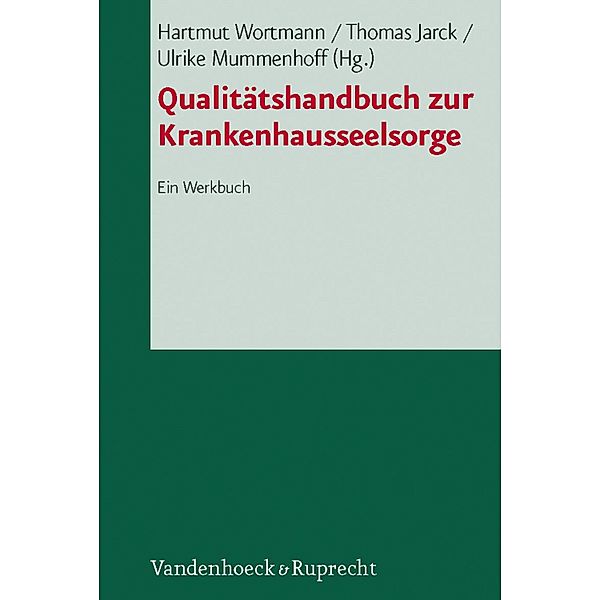 Hartmut Wortmann / Thomas Jarck / Ulrike Mummenhoff (Hg.)

Qualitätshandbuch zur Krankenhausseelsorge

Ein Werkbuch

Vandenhoeck & Ruprecht